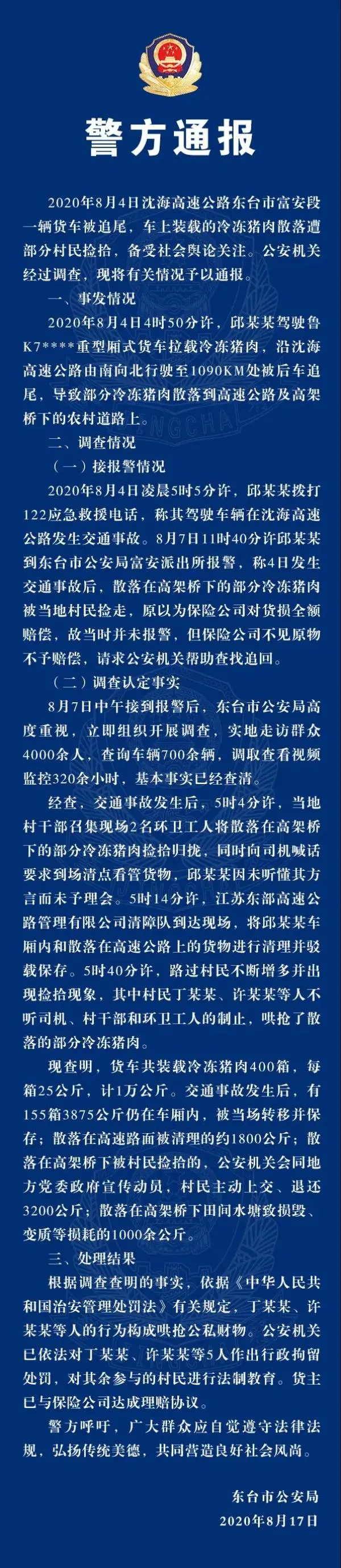 警方通报

2020年8月4日沈海高速公路东台市富安段一辆货车被追尾，车上装载的冷冻猪肉散落遭部分村民捡拾，备受社会舆论关注。公安机关经过调查，现将有关情况予以通报。

一、事发情况

2020年8月4日4时50分许，邱某某驾驶鲁K7****重型厢式货车拉载冷冻猪肉，沿沈海高速公路由南向北行驶至1090KM处被后车追尾，导致部分冷冻猪肉散落到高速公路及高架桥下的农村道路上。

二、调查情况

（一）接报警情况

2020年8月4日凌晨5时5分许，邱某某拨打122应急救援电话，称其驾驶车辆在沈海高速公路发生交通事故。8月7日11时40分许邱某某到东台市公安局富安派出所报警，称4日发生交通事故后，散落在高架桥下的部分冷冻猪肉被当地村民捡走，原以为保险公司对货损全额赔偿，故当时并未报警，但保险公司不见原物不予赔偿，请求公安机关帮助查找追回。

（二）调查认定事实

8月7日中午接到报警后，东台市公安局高度重视，立即组织开展调查，实地走访群众4000余人，查询车辆700余辆，调取查看视频监控320余小时，基本事实已经查清。

经查，交通事故发生后，5时4分许，当地村干部召集现场2名环卫工人将散落在高架桥下的部分冷冻猪肉捡拾归拢，同时向司机喊话要求到场清点看管货物，邱某某因未听懂其方言而未予理会。5时14分许，江苏东部高速公路管理有限公司清障队到达现场，将邱某某车厢内和散落在高速公路上的货物进行清理并驳载保存。5时40分许，路过村民不断增多并出现捡拾现象，其中村民丁某某、许某某等人不听司机、村干部和环卫工人的制止，哄抢了散落的部分冷冻猪肉。

现查明，货车共装载冷冻猪肉400箱，每箱25公斤，计1万公斤。交通事故发生后，有155箱3875公斤仍在车厢内，被当场转移并保存；散落在高速路面被清理的约1800公斤；散落在高架桥下被村民捡拾的，公安机关会同地方党委政府宣传动员，村民主动上交、退还3200公斤；散落在高架桥下田间水塘致损毁、变质等损耗的1000余公斤。

三、处理结果

根据调查查明的事实，依据《中华人民共和国治安管理处罚法》有关规定，丁某某、许某某等人的行为构成哄抢公私财物。公安机关已依法对丁某某、许某某等5人作出行政拘留处罚，对其余参与的村民进行法制教育。货主已与保险公司达成理赔协议。

警方呼吁，广大群众应自觉遵守法律法规，弘扬传统美德，共同营造良好社会风尚。

东台市公安局
2020年8月17日